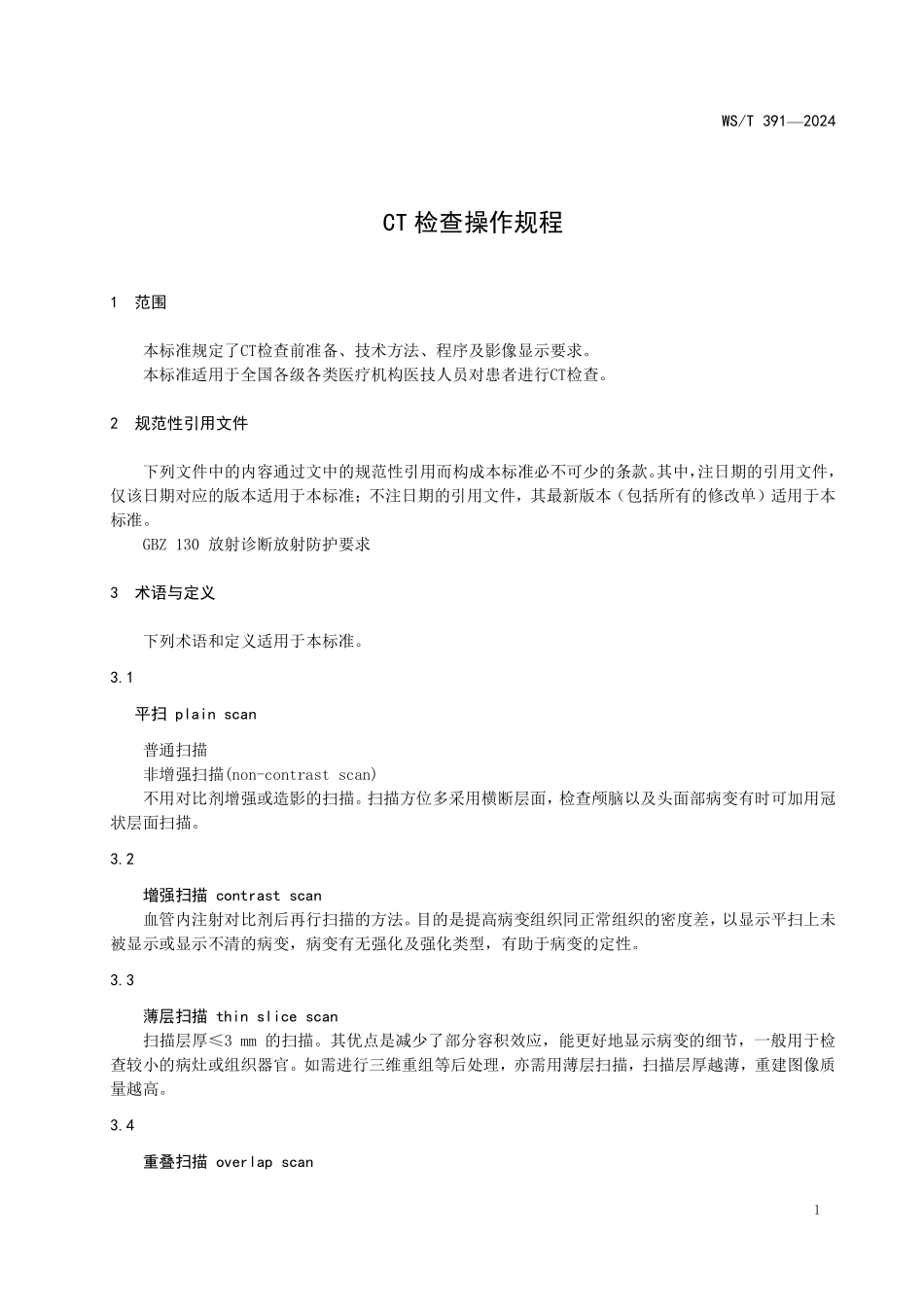 WS/T 391—2024

CT 检查操作规程

1 范围

本标准规定了CT检查前准备、技术方法、程序及影像显示要求。
本标准适用于全国各级各类医疗机构医技人员对患者进行CT检查。

2 规范性引用文件

下列文件中的内容通过文中的规范性引用而构成本标准必不可少的条款。其中，注日期的引用文件，仅该日期对应的版本适用于本标准；不注日期的引用文件，其最新版本（包括所有的修改单）适用于本标准。
GBZ 130 放射诊断放射防护要求

3 术语与定义

下列术语和定义适用于本标准。

3.1

平扫 plain scan

普通扫描
非增强扫描(non-contrast scan)
不用对比剂增强或造影的扫描。扫描方位多采用横断层面，检查颅脑以及头面部病变有时可加用冠状层面扫描。

3.2

增强扫描 contrast scan
血管内注射对比剂后再行扫描的方法。目的是提高病变组织同正常组织的密度差，以显示平扫上未被显示或显示不清的病变，病变有无强化及强化类型，有助于病变的定性。

3.3

薄层扫描 thin slice scan
扫描层厚≤3 mm 的扫描。其优点是减少了部分容积效应，能更好地显示病变的细节，一般用于检查较小的病灶或组织器官。如需进行三维重组等后处理，亦需用薄层扫描，扫描层厚越薄，重建图像质量越高。

3.4

重叠扫描 overlap scan

1